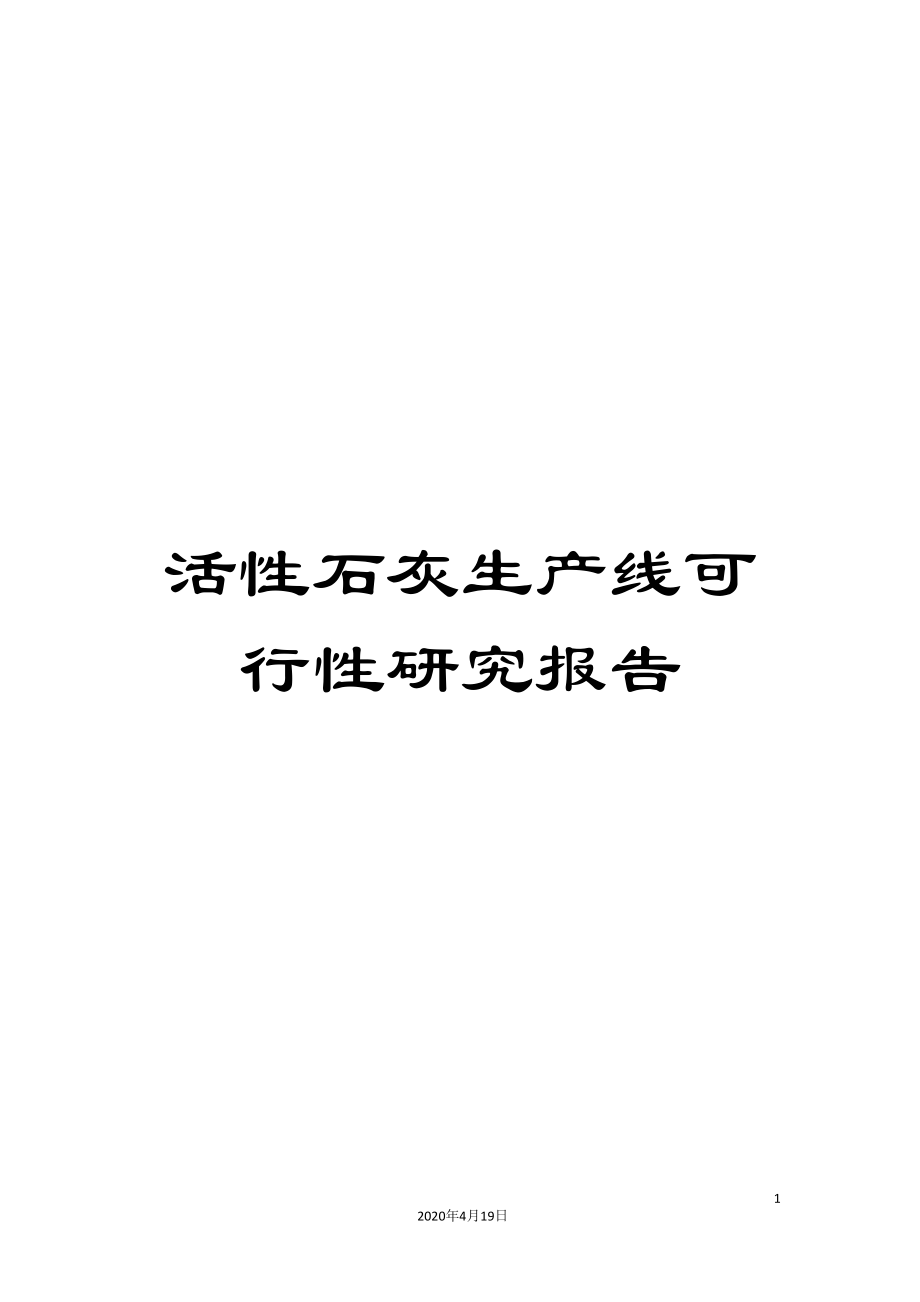 活性石灰生产线可行性研究报告

1

2020年4月19日